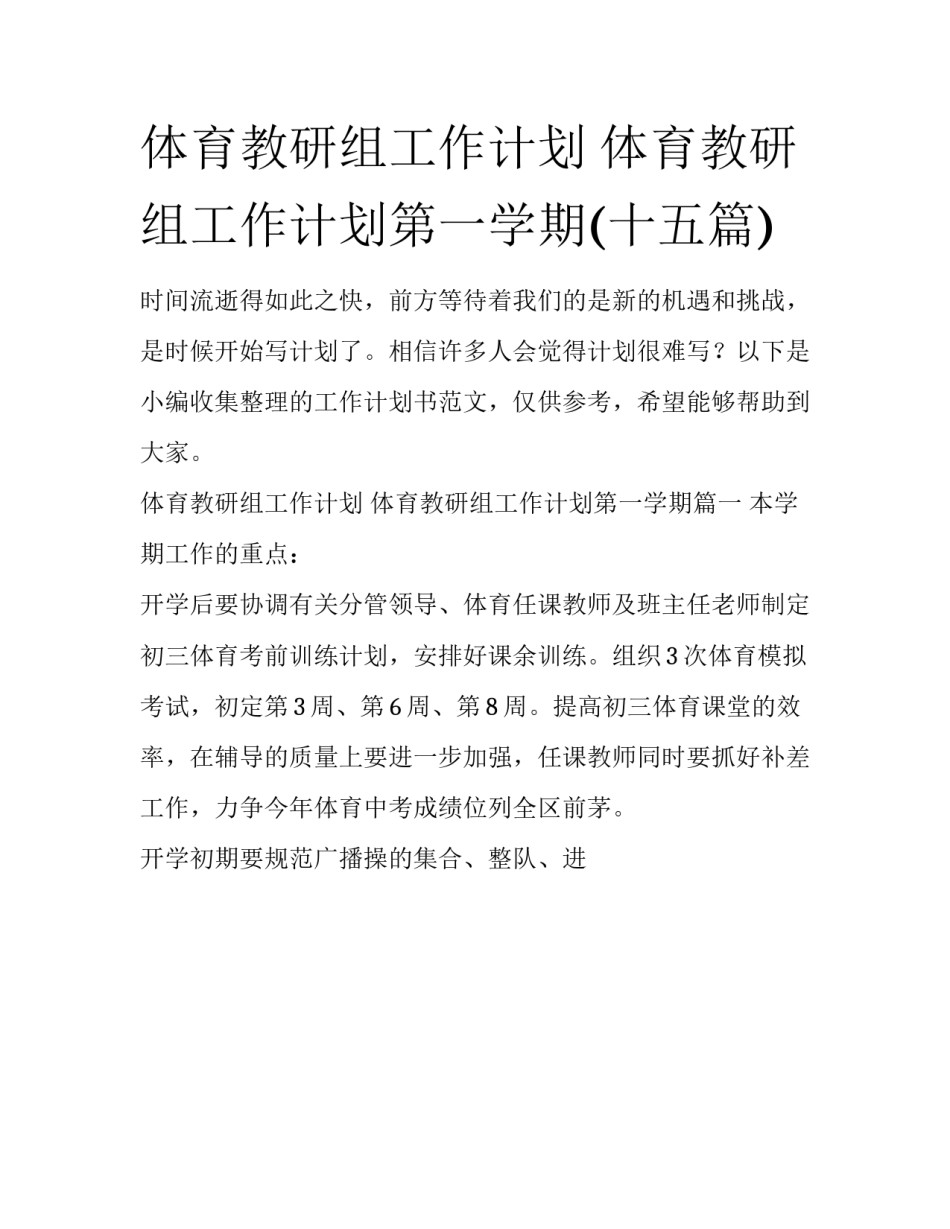 体育教研组工作计划 体育教研组工作计划第一学期(十五篇)

时间流逝得如此之快，前方等待着我们的是新的机遇和挑战，是时候开始写计划了。相信许多人会觉得计划很难写？以下是小编收集整理的工作计划书范文，仅供参考，希望能够帮助到大家。

体育教研组工作计划 体育教研组工作计划第一学期篇一 本学期工作的重点：

开学后要协调有关分管领导、体育任课教师及班主任老师制定初三体育考前训练计划，安排好课余训练。组织3次体育模拟考试，初定第3周、第6周、第8周。提高初三体育课堂的效率，在辅导的质量上要进一步加强，任课教师同时要抓好补差工作，力争今年体育中考成绩位列全区前茅。

开学初期要规范广播操的集合、整队、进